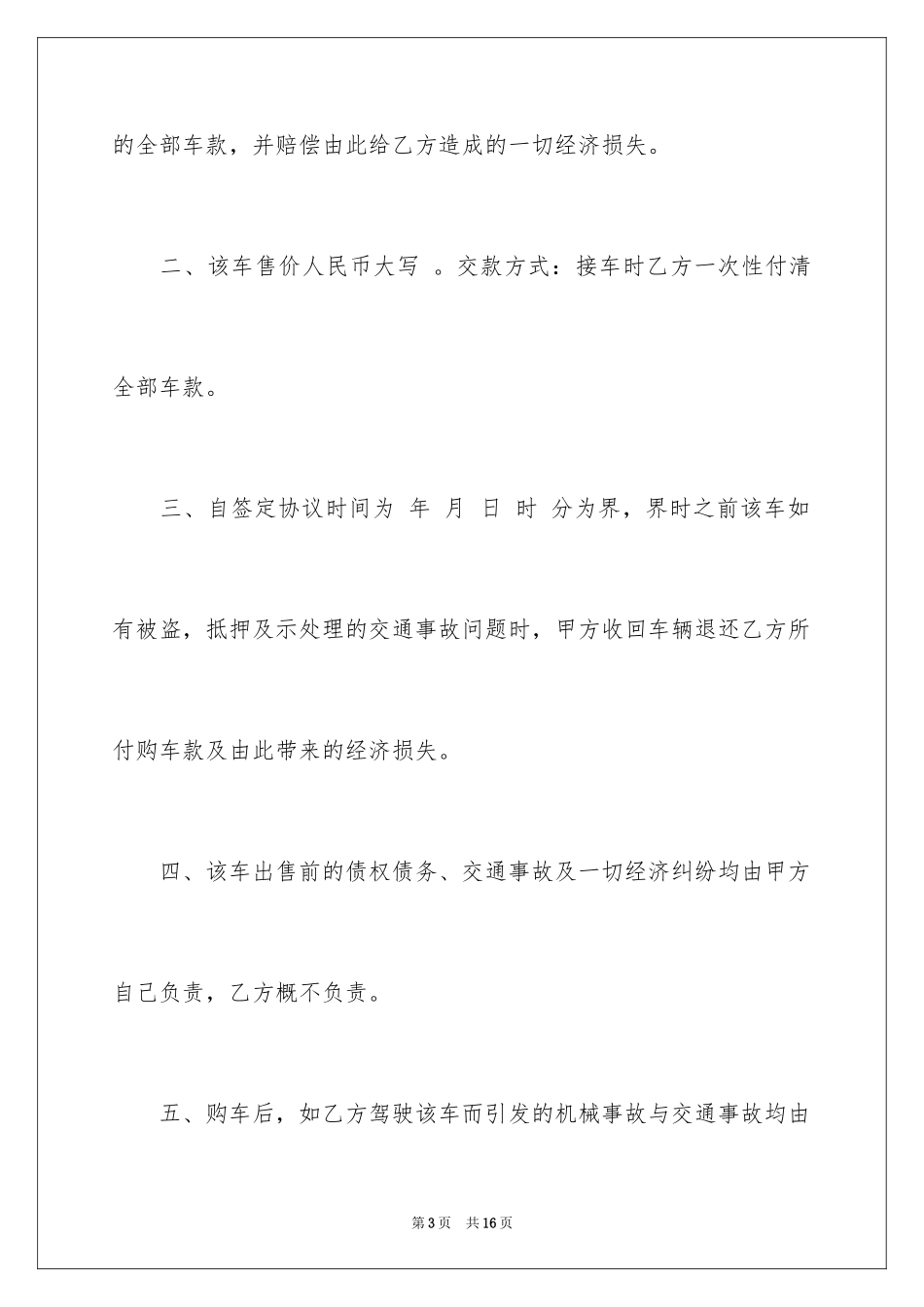 的全部车款，并赔偿由此给乙方造成的一切经济损失。

二、该车售价人民币大写 。交款方式：接车时乙方一次性付清全部车款。

三、自签定协议时间为 年 月 日 时 分为界，界时之前该车如有被盗，抵押及示处理的交通事故问题时，甲方收回车辆退还乙方所付购车款及由此带来的经济损失。

四、该车出售前的债权债务、交通事故及一切经济纠纷均由甲方自己负责，乙方概不负责。

五、购车后，如乙方驾驶该车而引发的机械事故与交通事故均由

第3页 共16页